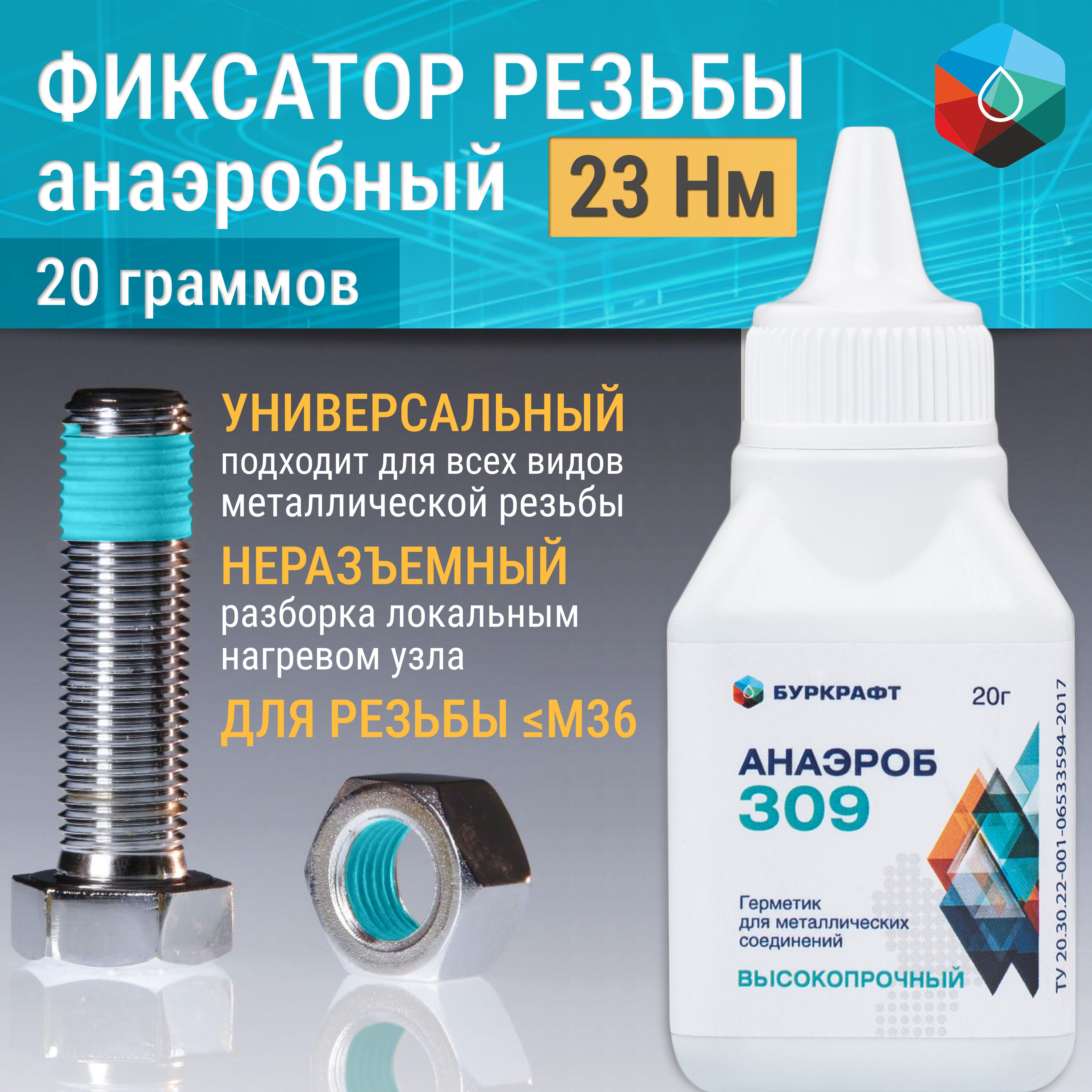 ФИКСАТОР РЕЗЬБЫ анаэробный

23 Нм

20 граммов

УНИВЕРСАЛЬНЫЙ
подходит для всех видов металлической резьбы

НЕРАЗЪЕМНЫЙ
разборка локальным нагревом узла

ДЛЯ РЕЗЬБЫ ≤М36

БУРКРАФТ

20г

АНАЭРОБ
309

Герметик для металлических соединений

ВЫСОКОПРОЧНЫЙ

ТУ 20.30.22-001-06533594-2017